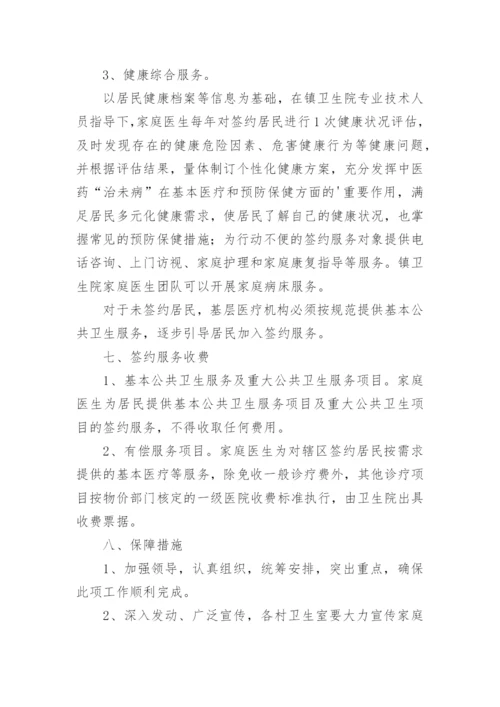 3、健康综合服务。

以居民健康档案等信息为基础，在镇卫生院专业技术人员指导下,家庭医生每年对签约居民进行1次健康状况评估，及时发现存在的健康危险因素、危害健康行为等健康问题，并根据评估结果，量体制订个性化健康方案，充分发挥中医药“治未病”在基本医疗和预防保健方面的'重要作用，满足居民多元化健康需求，使居民了解自己的健康状况，也掌握常见的预防保健措施；为行动不便的签约服务对象提供电话咨询、上门访视、家庭护理和家庭康复指导等服务。镇卫生院家庭医生团队可以开展家庭病床服务。

对于未签约居民，基层医疗机构必须按规范提供基本公共卫生服务，逐步引导居民加入签约服务。

七、签约服务收费

1、基本公共卫生服务及重大公共卫生服务项目。家庭医生为居民提供基本公共卫生服务项目及重大公共卫生项目的签约服务，不得收取任何费用。

2、有偿服务项目。家庭医生为对辖区签约居民按需求提供的基本医疗等服务，除免收一般诊疗费外，其他诊疗项目按物价部门核定的一级医院收费标准执行，由卫生院出具收费票据。

八、保障措施

1、加强领导，认真组织，统筹安排，突出重点，确保此项工作顺利完成。

2、深入发动、广泛宣传，各村卫生室要大力宣传家庭